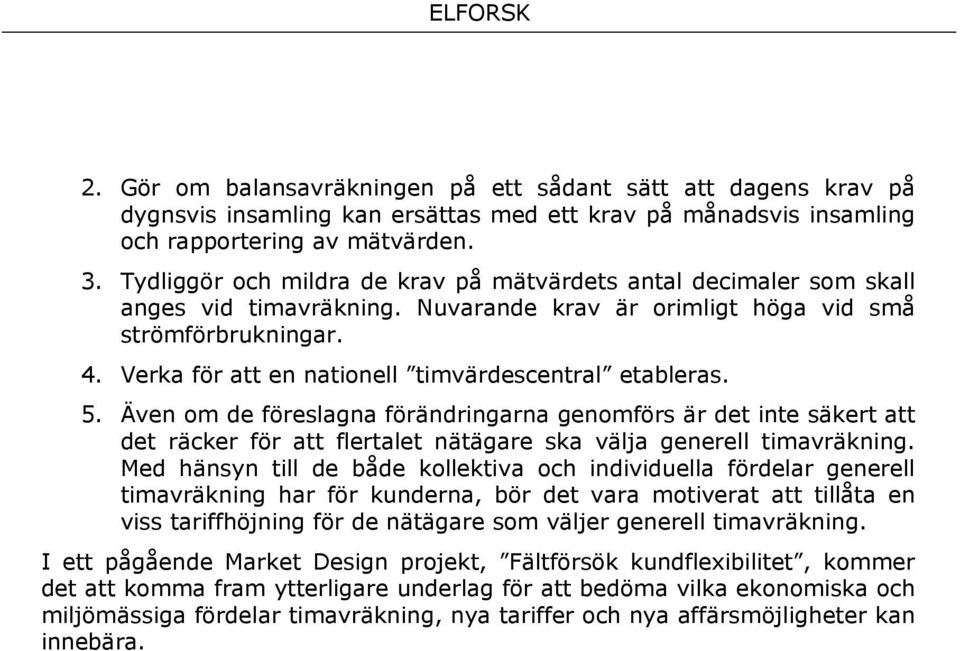 ELFORSK

2. Gör om balansavräkningen på ett sådant sätt att dagens krav på dygnsvis insamling kan ersättas med ett krav på månadsvis insamling och rapportering av mätvärden.

3. Tydliggör och mildra de krav på mätvärdets antal decimaler som skall anges vid timavräkning. Nuvarande krav är orimligt höga vid små strömförbrukningar.

4. Verka för att en nationell ”timvärdescentral” etableras.

5. Även om de föreslagna förändringarna genomförs är det inte säkert att det räcker för att flertalet nätägare ska välja generell timavräkning. Med hänsyn till de både kollektiva och individuella fördelar generell timavräkning har för kunderna, bör det vara motiverat att tillåta en viss tariffhöjning för de nätägare som väljer generell timavräkning.

I ett pågående Market Design projekt, ”Fältförsök kundflexibilitet”, kommer det att komma fram ytterligare underlag för att bedöma vilka ekonomiska och miljömässiga fördelar timavräkning, nya tariffer och nya affärsmöjligheter kan innebära.